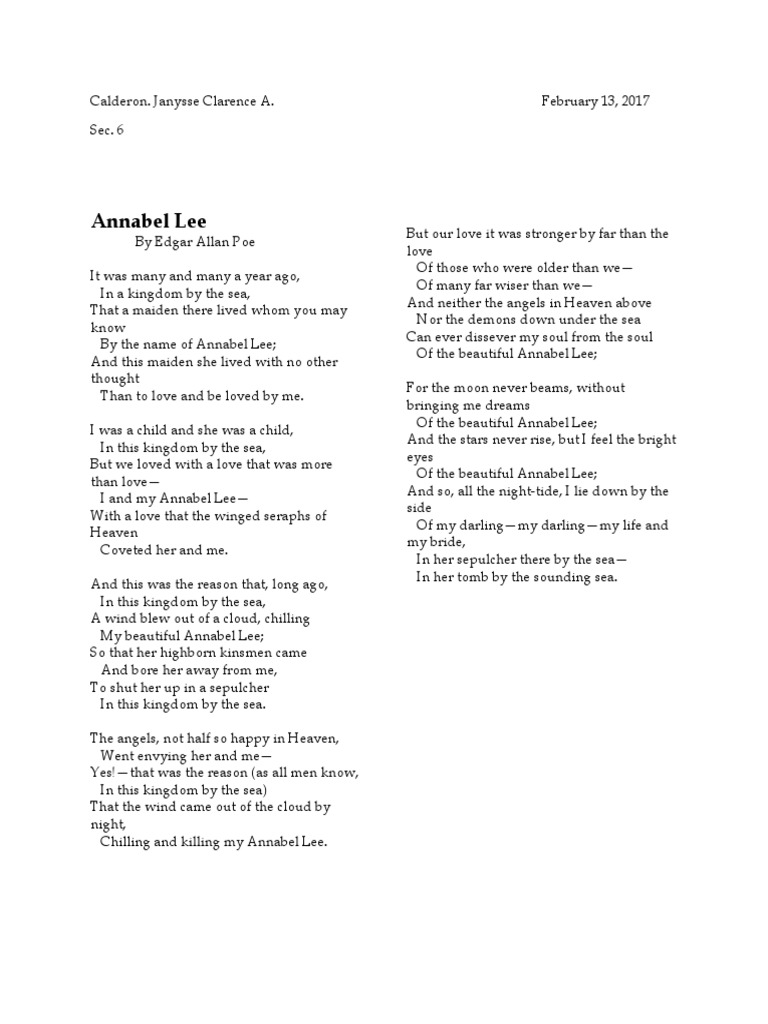 Calderon. Janysse Clarence A.

February 13, 2017

Sec. 6

Annabel Lee

By Edgar Allan Poe

It was many and many a year ago,
In a kingdom by the sea,
That a maiden there lived whom you may know
By the name of Annabel Lee;
And this maiden she lived with no other thought
Than to love and be loved by me.

I was a child and she was a child,
In this kingdom by the sea,
But we loved with a love that was more than love—
I and my Annabel Lee—
With a love that the winged seraphs of Heaven
Coveted her and me.

And this was the reason that, long ago,
In this kingdom by the sea,
A wind blew out of a cloud, chilling
My beautiful Annabel Lee;
So that her highborn kinsmen came
And bore her away from me,
To shut her up in a sepulcher
In this kingdom by the sea.

The angels, not half so happy in Heaven,
Went envying her and me—
Yes!—that was the reason (as all men know,
In this kingdom by the sea)
That the wind came out of the cloud by night,
Chilling and killing my Annabel Lee.

But our love it was stronger by far than the love
Of those who were older than we—
Of many far wiser than we—
And neither the angels in Heaven above
Nor the demons down under the sea
Can ever dissever my soul from the soul
Of the beautiful Annabel Lee;

For the moon never beams, without bringing me dreams
Of the beautiful Annabel Lee;
And the stars never rise, but I feel the bright eyes
Of the beautiful Annabel Lee;
And so, all the night-tide, I lie down by the side
Of my darling—my darling—my life and my bride,
In her sepulcher there by the sea—
In her tomb by the sounding sea.